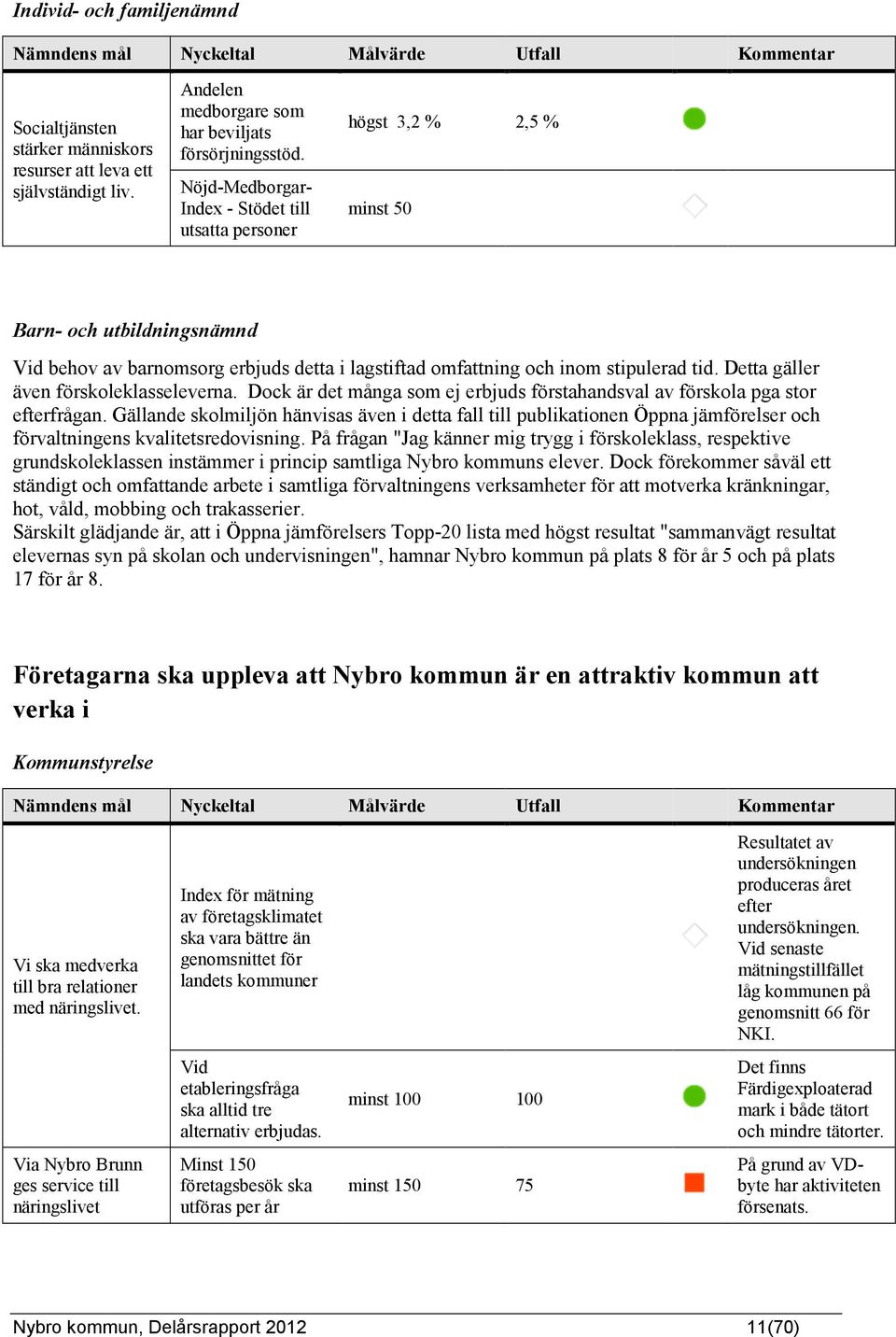 Individ- och familjenämnd

| Nämndens mål | Nyckeltal | Målvärde | Utfall | | Kommentar |
|---|---|---|---|---|---|
| Socialtjänsten stärker människors resurser att leva ett självständigt liv. | Andelen medborgare som har beviljats försörjningsstöd. | högst 3,2 % | 2,5 % | | |
| | Nöjd-Medborgar-Index - Stödet till utsatta personer | minst 50 | | | |

Barn- och utbildningsnämnd

Vid behov av barnomsorg erbjuds detta i lagstiftad omfattning och inom stipulerad tid. Detta gäller även förskoleklasseleverna. Dock är det många som ej erbjuds förstahandsval av förskola pga stor efterfrågan. Gällande skolmiljön hänvisas även i detta fall till publikationen Öppna jämförelser och förvaltningens kvalitetsredovisning. På frågan "Jag känner mig trygg i förskoleklass, respektive grundskoleklassen instämmer i princip samtliga Nybro kommuns elever. Dock förekommer såväl ett ständigt och omfattande arbete i samtliga förvaltningens verksamheter för att motverka kränkningar, hot, våld, mobbing och trakasserier.
Särskilt glädjande är, att i Öppna jämförelsers Topp-20 lista med högst resultat "sammanvägt resultat elevernas syn på skolan och undervisningen", hamnar Nybro kommun på plats 8 för år 5 och på plats 17 för år 8.

Företagarna ska uppleva att Nybro kommun är en attraktiv kommun att verka i

Kommunstyrelse

| Nämndens mål | Nyckeltal | Målvärde | Utfall | | Kommentar |
|---|---|---|---|---|---|
| Vi ska medverka till bra relationer med näringslivet. | Index för mätning av företagsklimatet ska vara bättre än genomsnittet för landets kommuner | | | | Resultatet av undersökningen produceras året efter undersökningen. Vid senaste mätningstillfället låg kommunen på genomsnitt 66 för NKI. |
| | Vid etableringsfråga ska alltid tre alternativ erbjudas. | minst 100 | 100 | | Det finns Färdigexploaterad mark i både tätort och mindre tätorter. |
| Via Nybro Brunn ges service till näringslivet | Minst 150 företagsbesök ska utföras per år | minst 150 | 75 | | På grund av VD-byte har aktiviteten försenats. |

Nybro kommun, Delårsrapport 2012 11(70)